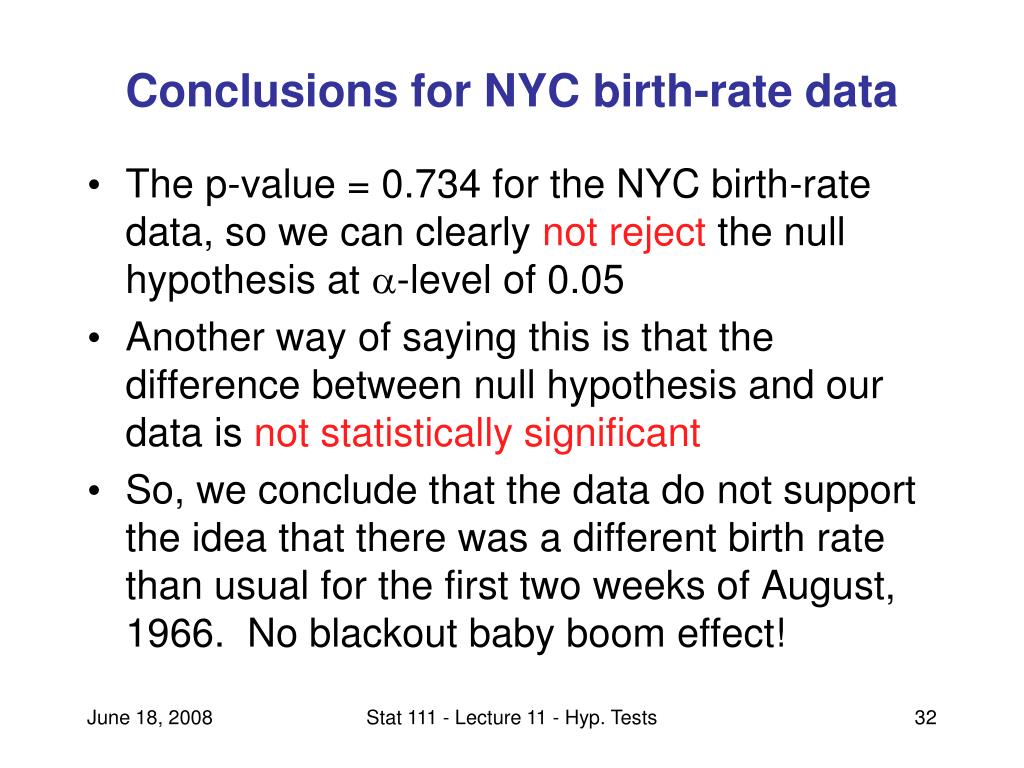 Conclusions for NYC birth-rate data

• The p-value = 0.734 for the NYC birth-rate data, so we can clearly not reject the null hypothesis at $\alpha$-level of 0.05

• Another way of saying this is that the difference between null hypothesis and our data is not statistically significant

• So, we conclude that the data do not support the idea that there was a different birth rate than usual for the first two weeks of August, 1966. No blackout baby boom effect!

June 18, 2008

Stat 111 - Lecture 11 - Hyp. Tests

32